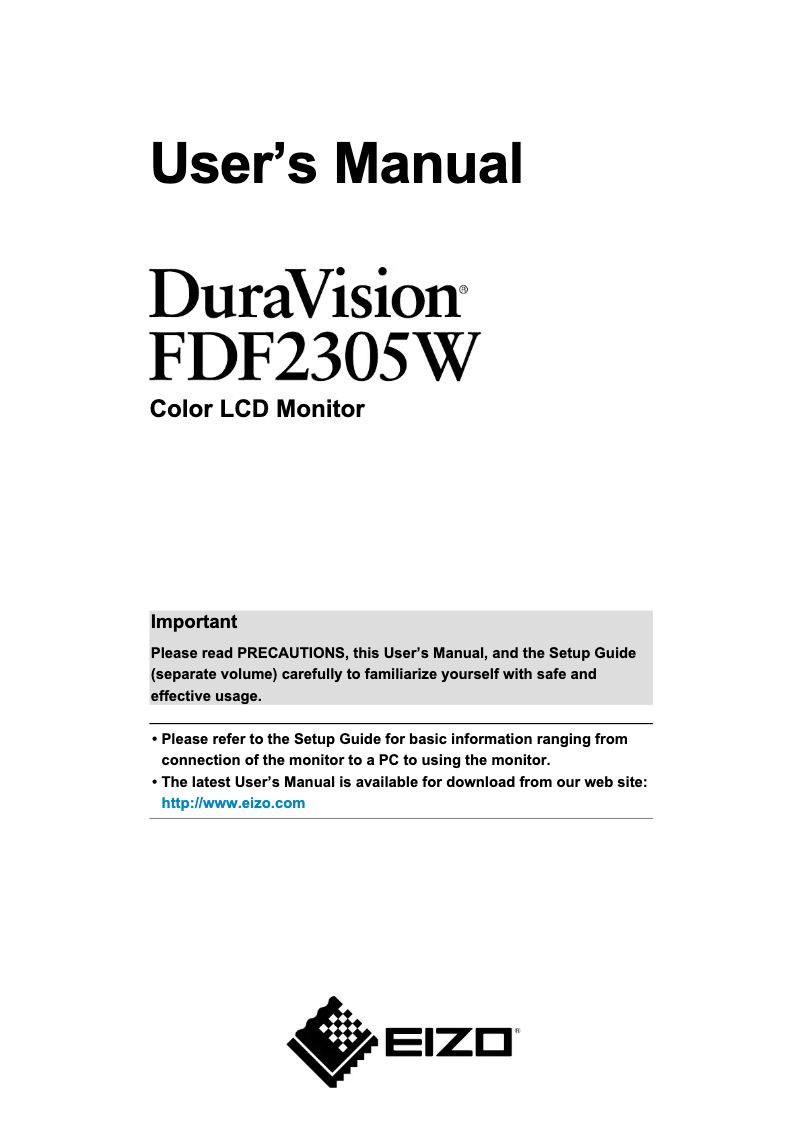 User's Manual

DuraVision®
FDF2305W

Color LCD Monitor

Important

Please read PRECAUTIONS, this User's Manual, and the Setup Guide (separate volume) carefully to familiarize yourself with safe and effective usage.

• Please refer to the Setup Guide for basic information ranging from connection of the monitor to a PC to using the monitor.
• The latest User's Manual is available for download from our web site: http://www.eizo.com

EIZO®